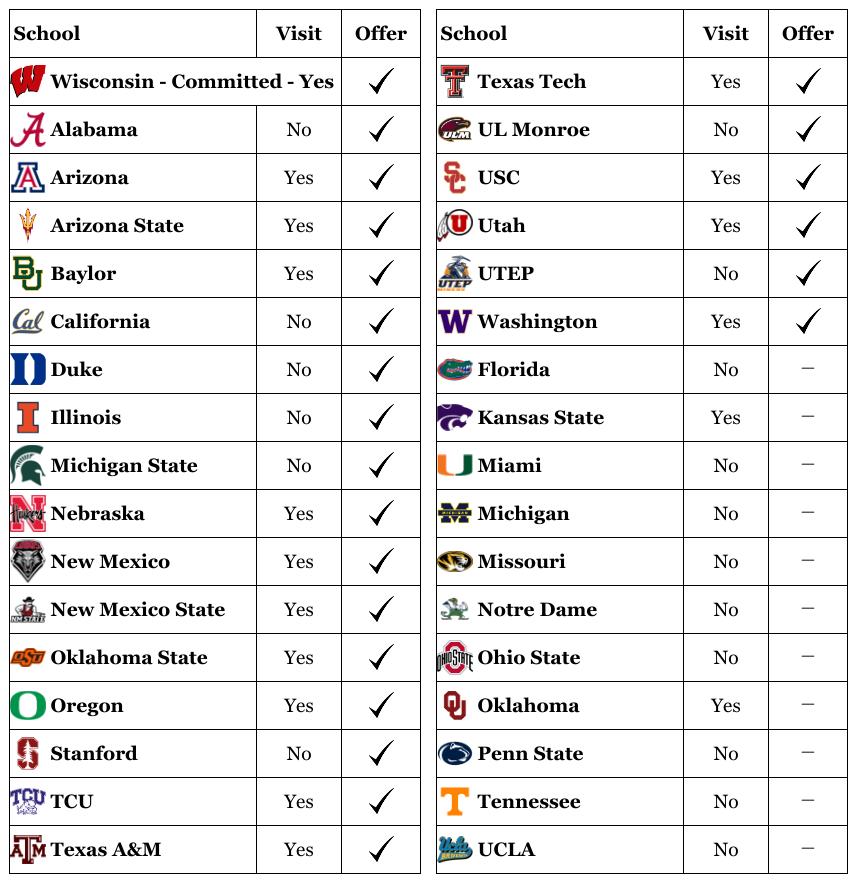 | School | Visit | Offer |
|---|---|---|
| Wisconsin - Committed - Yes | | ✓ |
| Alabama | No | ✓ |
| Arizona | Yes | ✓ |
| Arizona State | Yes | ✓ |
| Baylor | Yes | ✓ |
| California | No | ✓ |
| Duke | No | ✓ |
| Illinois | No | ✓ |
| Michigan State | No | ✓ |
| Nebraska | Yes | ✓ |
| New Mexico | Yes | ✓ |
| New Mexico State | Yes | ✓ |
| Oklahoma State | Yes | ✓ |
| Oregon | Yes | ✓ |
| Stanford | No | ✓ |
| TCU | Yes | ✓ |
| Texas A&M | Yes | ✓ |

| School | Visit | Offer |
|---|---|---|
| Texas Tech | Yes | ✓ |
| UL Monroe | No | ✓ |
| USC | Yes | ✓ |
| Utah | Yes | ✓ |
| UTEP | No | ✓ |
| Washington | Yes | ✓ |
| Florida | No | – |
| Kansas State | Yes | – |
| Miami | No | – |
| Michigan | No | – |
| Missouri | No | – |
| Notre Dame | No | – |
| Ohio State | No | – |
| Oklahoma | Yes | – |
| Penn State | No | – |
| Tennessee | No | – |
| UCLA | No | – |